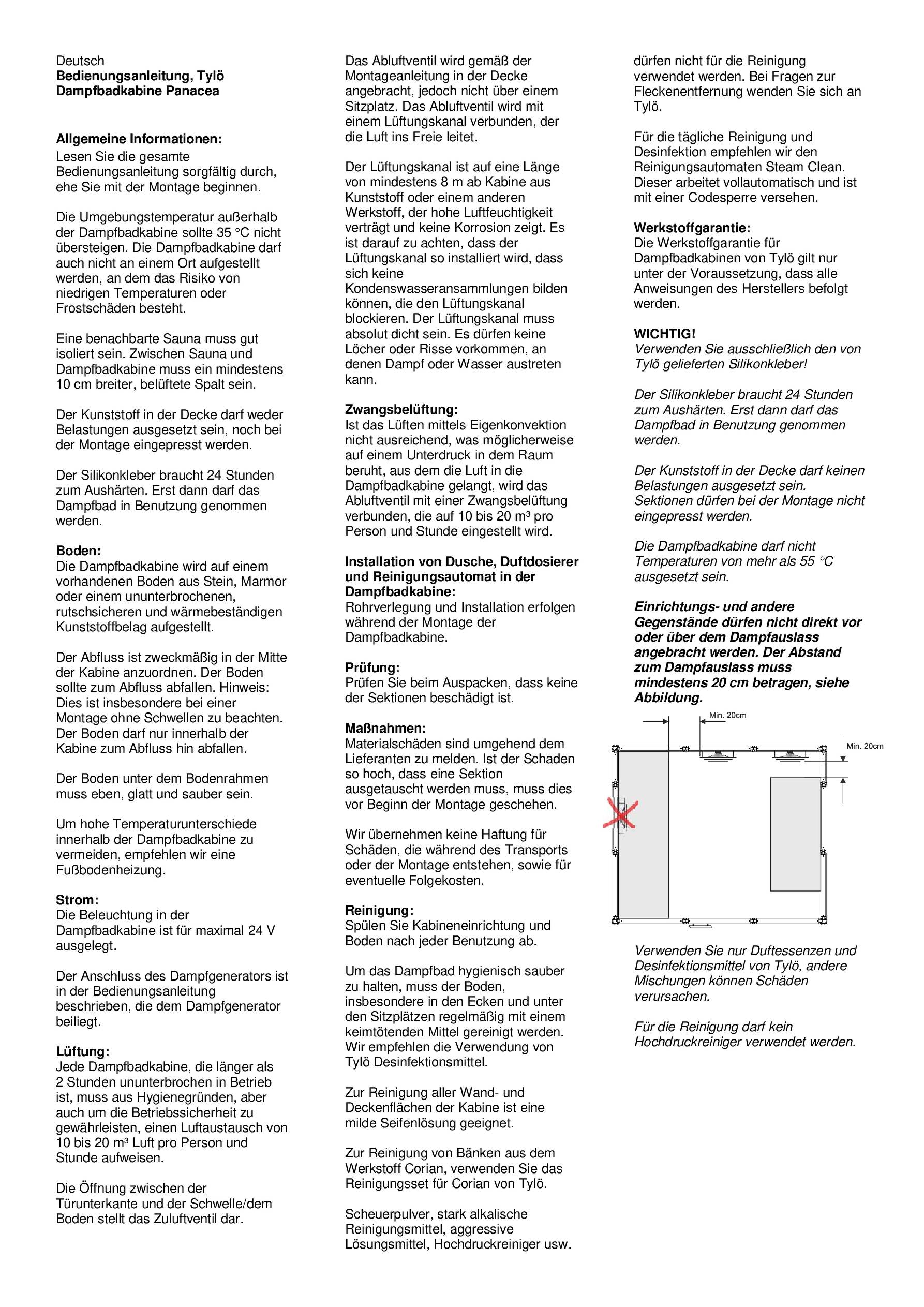 Deutsch
Bedienungsanleitung, Tylö Dampfbadkabine Panacea

Allgemeine Informationen:
Lesen Sie die gesamte Bedienungsanleitung sorgfältig durch, ehe Sie mit der Montage beginnen.

Die Umgebungstemperatur außerhalb der Dampfbadkabine sollte 35 °C nicht übersteigen. Die Dampfbadkabine darf auch nicht an einem Ort aufgestellt werden, an dem das Risiko von niedrigen Temperaturen oder Frostschäden besteht.

Eine benachbarte Sauna muss gut isoliert sein. Zwischen Sauna und Dampfbadkabine muss ein mindestens 10 cm breiter, belüftete Spalt sein.

Der Kunststoff in der Decke darf weder Belastungen ausgesetzt sein, noch bei der Montage eingepresst werden.

Der Silikonkleber braucht 24 Stunden zum Aushärten. Erst dann darf das Dampfbad in Benutzung genommen werden.

Boden:
Die Dampfbadkabine wird auf einem vorhandenen Boden aus Stein, Marmor oder einem ununterbrochenen, rutschsicheren und wärmebeständigen Kunststoffbelag aufgestellt.

Der Abfluss ist zweckmäßig in der Mitte der Kabine anzuordnen. Der Boden sollte zum Abfluss abfallen. Hinweis: Dies ist insbesondere bei einer Montage ohne Schwellen zu beachten. Der Boden darf nur innerhalb der Kabine zum Abfluss hin abfallen.

Der Boden unter dem Bodenrahmen muss eben, glatt und sauber sein.

Um hohe Temperaturunterschiede innerhalb der Dampfbadkabine zu vermeiden, empfehlen wir eine Fußbodenheizung.

Strom:
Die Beleuchtung in der Dampfbadkabine ist für maximal 24 V ausgelegt.

Der Anschluss des Dampfgenerators ist in der Bedienungsanleitung beschrieben, die dem Dampfgenerator beiliegt.

Lüftung:
Jede Dampfbadkabine, die länger als 2 Stunden ununterbrochen in Betrieb ist, muss aus Hygienegründen, aber auch um die Betriebssicherheit zu gewährleisten, einen Luftaustausch von 10 bis 20 m³ Luft pro Person und Stunde aufweisen.

Die Öffnung zwischen der Türunterkante und der Schwelle/dem Boden stellt das Zuluftventil dar.

Das Abluftventil wird gemäß der Montageanleitung in der Decke angebracht, jedoch nicht über einem Sitzplatz. Das Abluftventil wird mit einem Lüftungskanal verbunden, der die Luft ins Freie leitet.

Der Lüftungskanal ist auf eine Länge von mindestens 8 m ab Kabine aus Kunststoff oder einem anderen Werkstoff, der hohe Luftfeuchtigkeit verträgt und keine Korrosion zeigt. Es ist darauf zu achten, dass der Lüftungskanal so installiert wird, dass sich keine Kondenswasseransammlungen bilden können, die den Lüftungskanal blockieren. Der Lüftungskanal muss absolut dicht sein. Es dürfen keine Löcher oder Risse vorkommen, an denen Dampf oder Wasser austreten kann.

Zwangsbelüftung:
Ist das Lüften mittels Eigenkonvektion nicht ausreichend, was möglicherweise auf einem Unterdruck in dem Raum beruht, aus dem die Luft in die Dampfbadkabine gelangt, wird das Abluftventil mit einer Zwangsbelüftung verbunden, die auf 10 bis 20 m³ pro Person und Stunde eingestellt wird.

Installation von Dusche, Duftdosierer und Reinigungsautomat in der Dampfbadkabine:
Rohrverlegung und Installation erfolgen während der Montage der Dampfbadkabine.

Prüfung:
Prüfen Sie beim Auspacken, dass keine der Sektionen beschädigt ist.

Maßnahmen:
Materialschäden sind umgehend dem Lieferanten zu melden. Ist der Schaden so hoch, dass eine Sektion ausgetauscht werden muss, muss dies vor Beginn der Montage geschehen.

Wir übernehmen keine Haftung für Schäden, die während des Transports oder der Montage entstehen, sowie für eventuelle Folgekosten.

Reinigung:
Spülen Sie Kabineneinrichtung und Boden nach jeder Benutzung ab.

Um das Dampfbad hygienisch sauber zu halten, muss der Boden, insbesondere in den Ecken und unter den Sitzplätzen regelmäßig mit einem keimtötenden Mittel gereinigt werden. Wir empfehlen die Verwendung von Tylö Desinfektionsmittel.

Zur Reinigung aller Wand- und Deckenflächen der Kabine ist eine milde Seifenlösung geeignet.

Zur Reinigung von Bänken aus dem Werkstoff Corian, verwenden Sie das Reinigungsset für Corian von Tylö.

Scheuerpulver, stark alkalische Reinigungsmittel, aggressive Lösungsmittel, Hochdruckreiniger usw. dürfen nicht für die Reinigung verwendet werden. Bei Fragen zur Fleckenentfernung wenden Sie sich an Tylö.

Für die tägliche Reinigung und Desinfektion empfehlen wir den Reinigungsautomaten Steam Clean. Dieser arbeitet vollautomatisch und ist mit einer Codesperre versehen.

Werkstoffgarantie:
Die Werkstoffgarantie für Dampfbadkabinen von Tylö gilt nur unter der Voraussetzung, dass alle Anweisungen des Herstellers befolgt werden.

WICHTIG!
Verwenden Sie ausschließlich den von Tylö gelieferten Silikonkleber!

Der Silikonkleber braucht 24 Stunden zum Aushärten. Erst dann darf das Dampfbad in Benutzung genommen werden.

Der Kunststoff in der Decke darf keinen Belastungen ausgesetzt sein. Sektionen dürfen bei der Montage nicht eingepresst werden.

Die Dampfbadkabine darf nicht Temperaturen von mehr als 55 °C ausgesetzt sein.

Einrichtungs- und andere Gegenstände dürfen nicht direkt vor oder über dem Dampfauslass angebracht werden. Der Abstand zum Dampfauslass muss mindestens 20 cm betragen, siehe Abbildung.

Min. 20cm
Min. 20cm

Verwenden Sie nur Duftessenzen und Desinfektionsmittel von Tylö, andere Mischungen können Schäden verursachen.

Für die Reinigung darf kein Hochdruckreiniger verwendet werden.